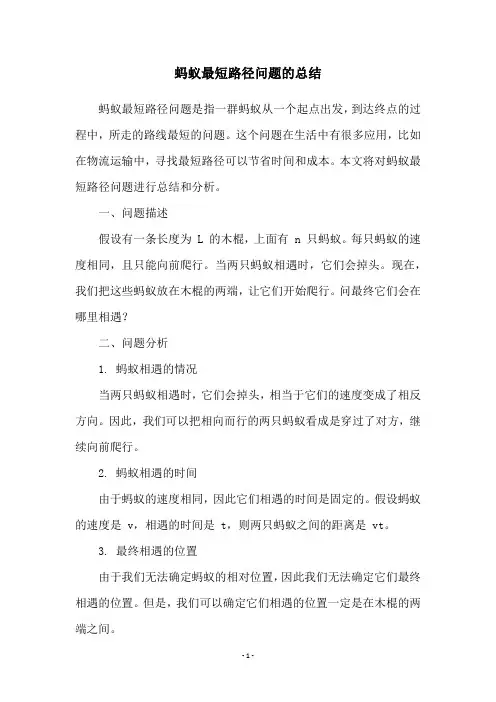 蚂蚁最短路径问题的总结

蚂蚁最短路径问题是指一群蚂蚁从一个起点出发，到达终点的过程中，所走的路线最短的问题。这个问题在生活中有很多应用，比如在物流运输中，寻找最短路径可以节省时间和成本。本文将对蚂蚁最短路径问题进行总结和分析。

一、问题描述

假设有一条长度为 L 的木棍，上面有 n 只蚂蚁。每只蚂蚁的速度相同，且只能向前爬行。当两只蚂蚁相遇时，它们会掉头。现在，我们把这些蚂蚁放在木棍的两端，让它们开始爬行。问最终它们会在哪里相遇？

二、问题分析

1. 蚂蚁相遇的情况

当两只蚂蚁相遇时，它们会掉头，相当于它们的速度变成了相反方向。因此，我们可以把相向而行的两只蚂蚁看成是穿过了对方，继续向前爬行。

2. 蚂蚁相遇的时间

由于蚂蚁的速度相同，因此它们相遇的时间是固定的。假设蚂蚁的速度是 v，相遇的时间是 t，则两只蚂蚁之间的距离是 vt。

3. 最终相遇的位置

由于我们无法确定蚂蚁的相对位置，因此我们无法确定它们最终相遇的位置。但是，我们可以确定它们相遇的位置一定是在木棍的两端之间。

-1-